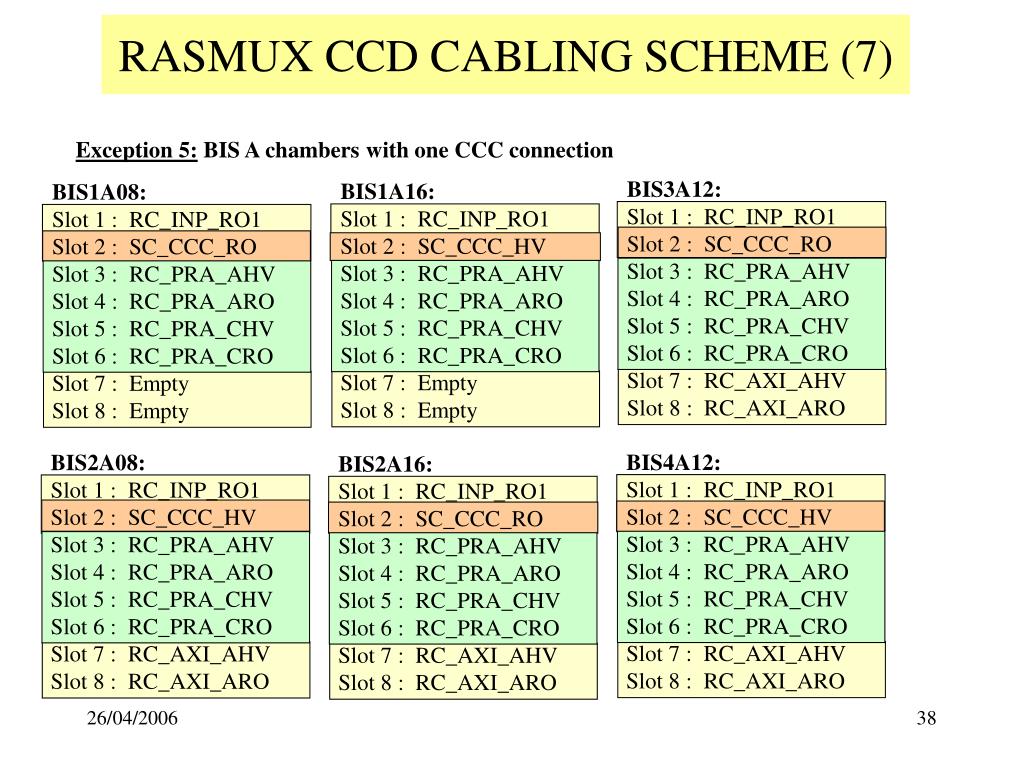 RASMUX CCD CABLING SCHEME (7)

Exception 5: BIS A chambers with one CCC connection

BIS1A08:
Slot 1 : RC_INP_RO1
Slot 2 : SC_CCC_RO
Slot 3 : RC_PRA_AHV
Slot 4 : RC_PRA_ARO
Slot 5 : RC_PRA_CHV
Slot 6 : RC_PRA_CRO
Slot 7 : Empty
Slot 8 : Empty

BIS1A16:
Slot 1 : RC_INP_RO1
Slot 2 : SC_CCC_HV
Slot 3 : RC_PRA_AHV
Slot 4 : RC_PRA_ARO
Slot 5 : RC_PRA_CHV
Slot 6 : RC_PRA_CRO
Slot 7 : Empty
Slot 8 : Empty

BIS3A12:
Slot 1 : RC_INP_RO1
Slot 2 : SC_CCC_RO
Slot 3 : RC_PRA_AHV
Slot 4 : RC_PRA_ARO
Slot 5 : RC_PRA_CHV
Slot 6 : RC_PRA_CRO
Slot 7 : RC_AXI_AHV
Slot 8 : RC_AXI_ARO

BIS2A08:
Slot 1 : RC_INP_RO1
Slot 2 : SC_CCC_HV
Slot 3 : RC_PRA_AHV
Slot 4 : RC_PRA_ARO
Slot 5 : RC_PRA_CHV
Slot 6 : RC_PRA_CRO
Slot 7 : RC_AXI_AHV
Slot 8 : RC_AXI_ARO

BIS2A16:
Slot 1 : RC_INP_RO1
Slot 2 : SC_CCC_RO
Slot 3 : RC_PRA_AHV
Slot 4 : RC_PRA_ARO
Slot 5 : RC_PRA_CHV
Slot 6 : RC_PRA_CRO
Slot 7 : RC_AXI_AHV
Slot 8 : RC_AXI_ARO

BIS4A12:
Slot 1 : RC_INP_RO1
Slot 2 : SC_CCC_HV
Slot 3 : RC_PRA_AHV
Slot 4 : RC_PRA_ARO
Slot 5 : RC_PRA_CHV
Slot 6 : RC_PRA_CRO
Slot 7 : RC_AXI_AHV
Slot 8 : RC_AXI_ARO

26/04/2006

38